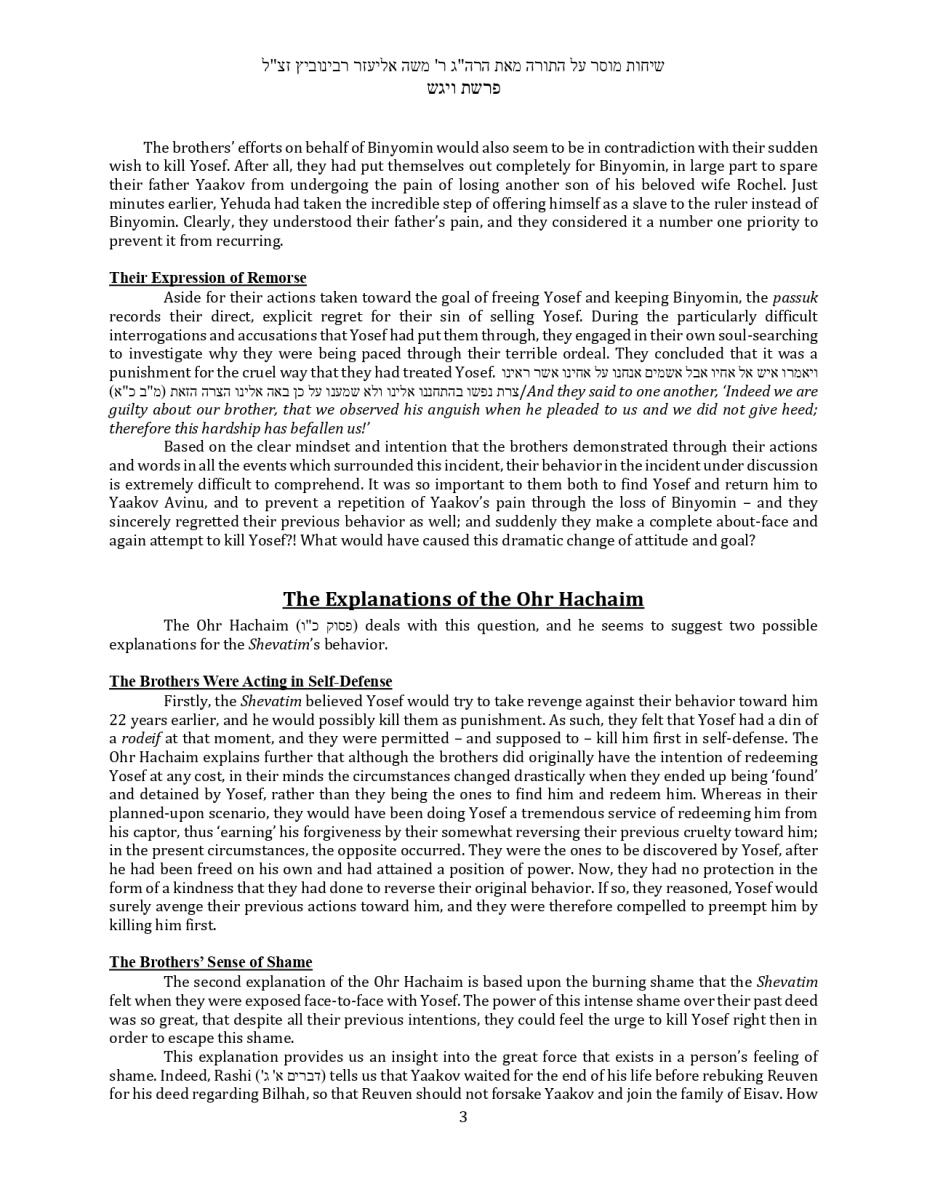 שיחות מוסר על התורה מאת הרה"ג ר' משה אליעזר רבינוביץ זצ"ל
פרשת ויגש

The brothers' efforts on behalf of Binyomin would also seem to be in contradiction with their sudden wish to kill Yosef. After all, they had put themselves out completely for Binyomin, in large part to spare their father Yaakov from undergoing the pain of losing another son of his beloved wife Rochel. Just minutes earlier, Yehuda had taken the incredible step of offering himself as a slave to the ruler instead of Binyomin. Clearly, they understood their father's pain, and they considered it a number one priority to prevent it from recurring.

Their Expression of Remorse

Aside for their actions taken toward the goal of freeing Yosef and keeping Binyomin, the passuk records their direct, explicit regret for their sin of selling Yosef. During the particularly difficult interrogations and accusations that Yosef had put them through, they engaged in their own soul-searching to investigate why they were being paced through their terrible ordeal. They concluded that it was a punishment for the cruel way that they had treated Yosef. ויאמרו איש אל אחיו אבל אשמים אנחנו על אחינו אשר ראינו צרת נפשו בהתחננו אלינו ולא שמענו על כן באה אלינו הצרה הזאת (מ"ב כ"א)/And they said to one another, 'Indeed we are guilty about our brother, that we observed his anguish when he pleaded to us and we did not give heed; therefore this hardship has befallen us!'

Based on the clear mindset and intention that the brothers demonstrated through their actions and words in all the events which surrounded this incident, their behavior in the incident under discussion is extremely difficult to comprehend. It was so important to them both to find Yosef and return him to Yaakov Avinu, and to prevent a repetition of Yaakov's pain through the loss of Binyomin – and they sincerely regretted their previous behavior as well; and suddenly they make a complete about-face and again attempt to kill Yosef?! What would have caused this dramatic change of attitude and goal?

The Explanations of the Ohr Hachaim

The Ohr Hachaim (פסוק כ"ו) deals with this question, and he seems to suggest two possible explanations for the Shevatim's behavior.

The Brothers Were Acting in Self-Defense

Firstly, the Shevatim believed Yosef would try to take revenge against their behavior toward him 22 years earlier, and he would possibly kill them as punishment. As such, they felt that Yosef had a din of a rodeif at that moment, and they were permitted – and supposed to – kill him first in self-defense. The Ohr Hachaim explains further that although the brothers did originally have the intention of redeeming Yosef at any cost, in their minds the circumstances changed drastically when they ended up being 'found' and detained by Yosef, rather than they being the ones to find him and redeem him. Whereas in their planned-upon scenario, they would have been doing Yosef a tremendous service of redeeming him from his captor, thus 'earning' his forgiveness by their somewhat reversing their previous cruelty toward him; in the present circumstances, the opposite occurred. They were the ones to be discovered by Yosef, after he had been freed on his own and had attained a position of power. Now, they had no protection in the form of a kindness that they had done to reverse their original behavior. If so, they reasoned, Yosef would surely avenge their previous actions toward him, and they were therefore compelled to preempt him by killing him first.

The Brothers' Sense of Shame

The second explanation of the Ohr Hachaim is based upon the burning shame that the Shevatim felt when they were exposed face-to-face with Yosef. The power of this intense shame over their past deed was so great, that despite all their previous intentions, they could feel the urge to kill Yosef right then in order to escape this shame.

This explanation provides us an insight into the great force that exists in a person's feeling of shame. Indeed, Rashi (דברים א' ג') tells us that Yaakov waited for the end of his life before rebuking Reuven for his deed regarding Bilhah, so that Reuven should not forsake Yaakov and join the family of Eisav. How

3